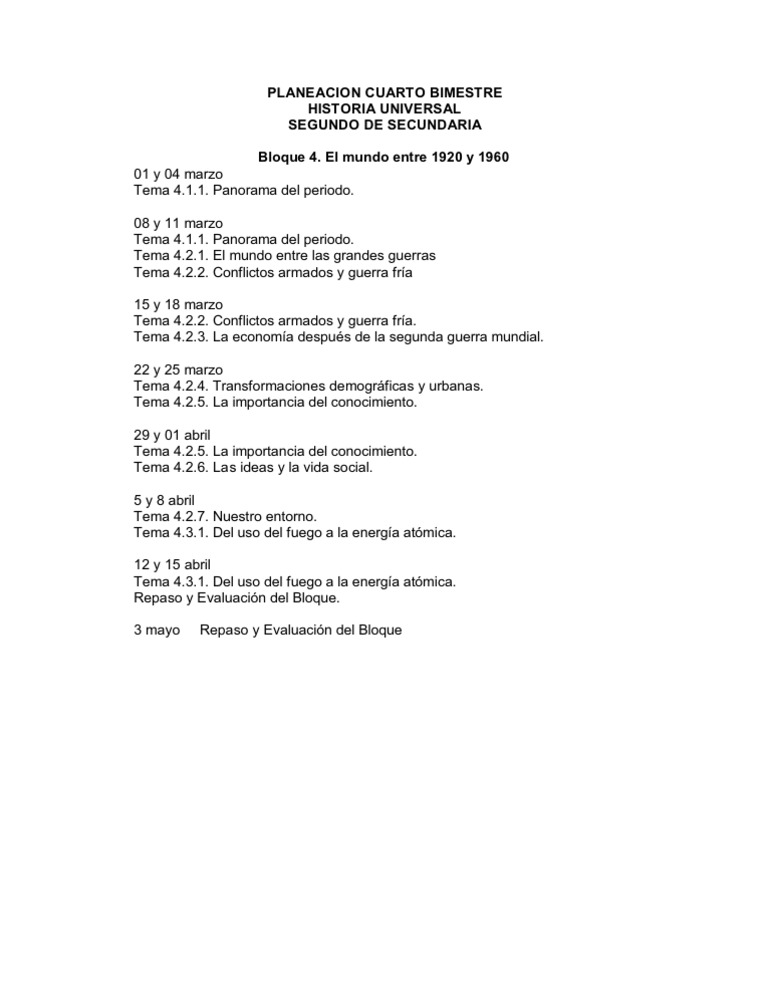 PLANEACION CUARTO BIMESTRE
HISTORIA UNIVERSAL
SEGUNDO DE SECUNDARIA

Bloque 4. El mundo entre 1920 y 1960

01 y 04 marzo
Tema 4.1.1. Panorama del periodo.

08 y 11 marzo
Tema 4.1.1. Panorama del periodo.
Tema 4.2.1. El mundo entre las grandes guerras
Tema 4.2.2. Conflictos armados y guerra fría

15 y 18 marzo
Tema 4.2.2. Conflictos armados y guerra fría.
Tema 4.2.3. La economía después de la segunda guerra mundial.

22 y 25 marzo
Tema 4.2.4. Transformaciones demográficas y urbanas.
Tema 4.2.5. La importancia del conocimiento.

29 y 01 abril
Tema 4.2.5. La importancia del conocimiento.
Tema 4.2.6. Las ideas y la vida social.

5 y 8 abril
Tema 4.2.7. Nuestro entorno.
Tema 4.3.1. Del uso del fuego a la energía atómica.

12 y 15 abril
Tema 4.3.1. Del uso del fuego a la energía atómica.
Repaso y Evaluación del Bloque.

3 mayo Repaso y Evaluación del Bloque